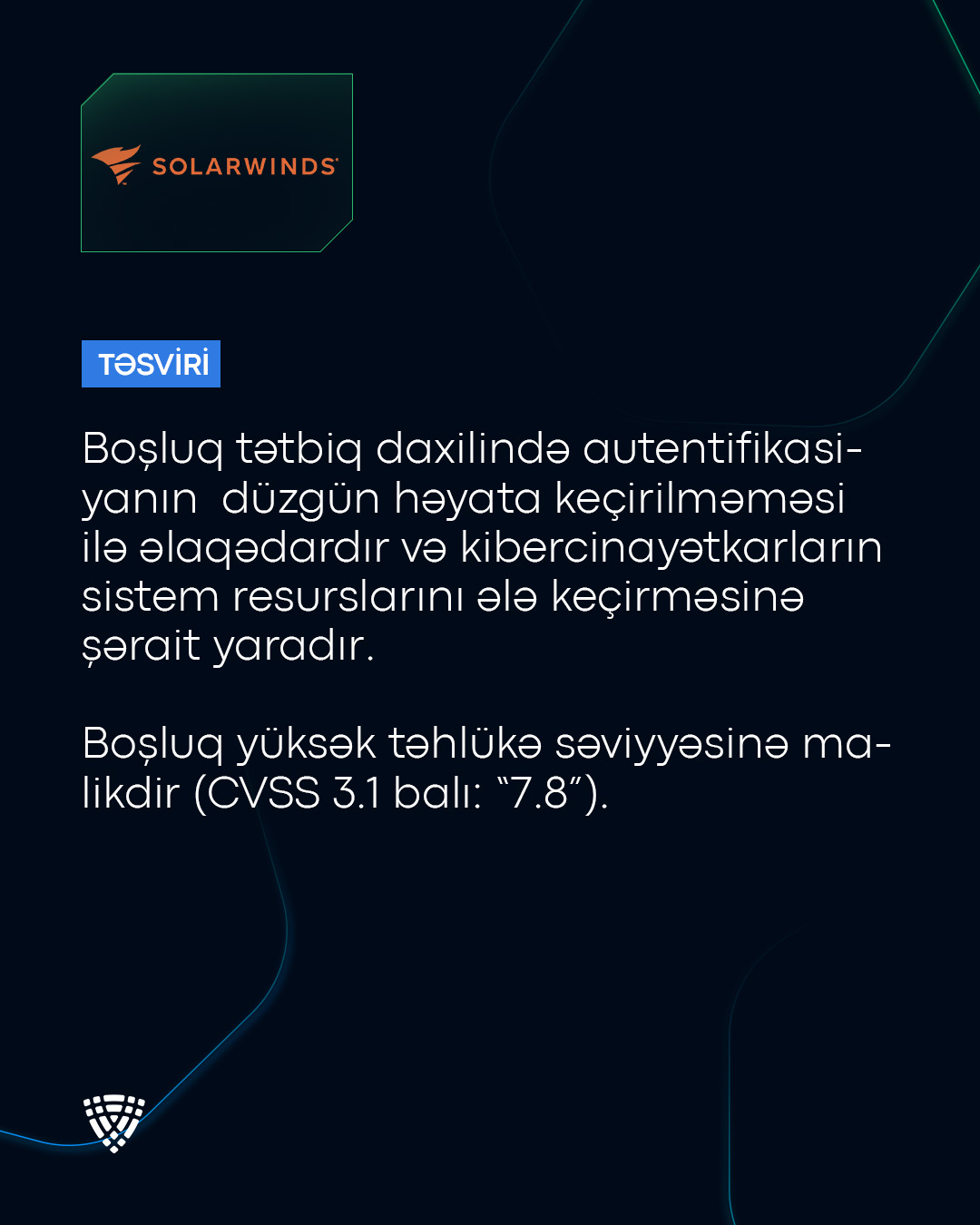 SOLARWINDS

TƏSVİRİ

Boşluq tətbiq daxilində autentifikasiyanın düzgün həyata keçirilməməsi ilə əlaqədardır və kibercinayətkarların sistem resurslarını ələ keçirməsinə şərait yaradır.

Boşluq yüksək təhlükə səviyyəsinə malikdir (CVSS 3.1 balı: "7.8").